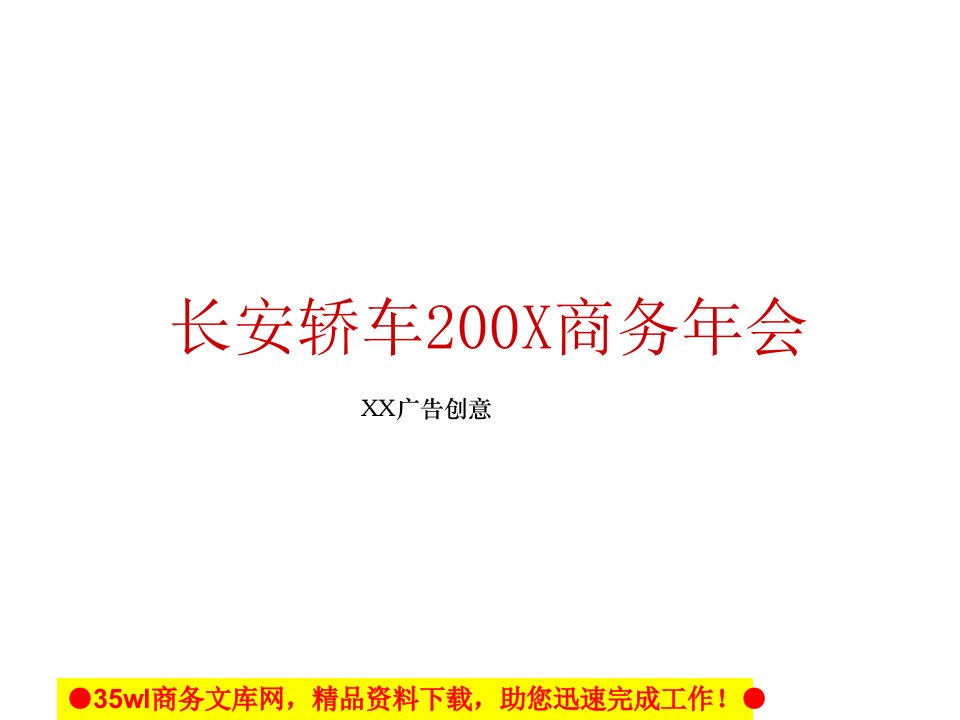 长安轿车200X商务年会

XX广告创意

●35wl商务文库网，精品资料下载，助您迅速完成工作！●